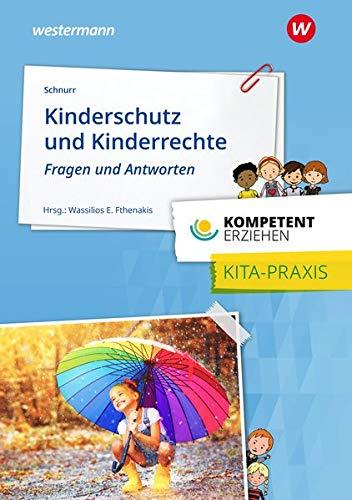 westermann

W

Schnurr

Kinderschutz und Kinderrechte

Fragen und Antworten

Hrsg.: Wassilios E. Fthenakis

KOMPETENT ERZIEHEN

KITA-PRAXIS